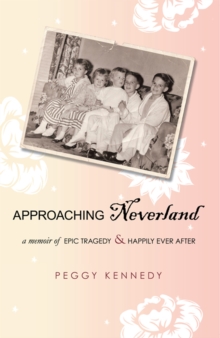 APPROACHING Neverland

a memoir of EPIC TRAGEDY & HAPPILY EVER AFTER

PEGGY KENNEDY